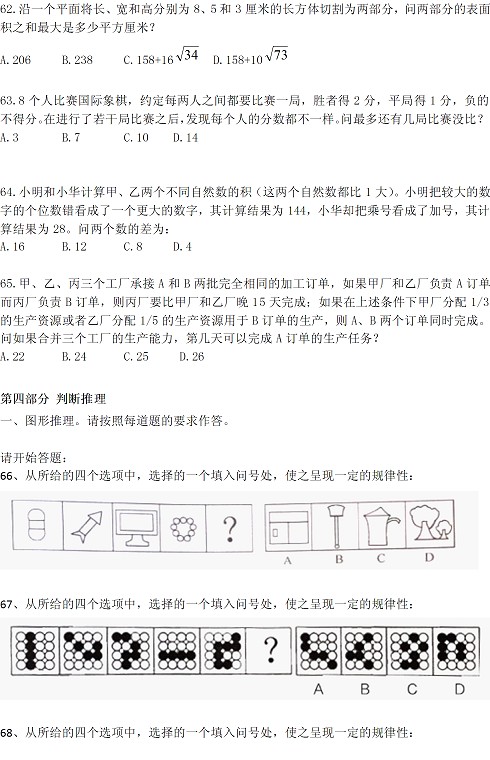 62.沿一个平面将长、宽和高分别为 8、5 和 3 厘米的长方体切割为两部分，问两部分的表面积之和最大是多少平方厘米？

A.206　　B.238　　C.$158+16\sqrt{34}$　　D.$158+10\sqrt{73}$

63.8 个人比赛国际象棋，约定每两人之间都要比赛一局，胜者得 2 分，平局得 1 分，负的不得分。在进行了若干局比赛之后，发现每个人的分数都不一样。问最多还有几局比赛没比？

A.3　　B.7　　C.10　　D.14

64.小明和小华计算甲、乙两个不同自然数的积（这两个自然数都比 1 大）。小明把较大的数字的个位数错看成了一个更大的数字，其计算结果为 144，小华却把乘号看成了加号，其计算结果为 28。问两个数的差为：

A.16　　B.12　　C.8　　D.4

65.甲、乙、丙三个工厂承接 A 和 B 两批完全相同的加工订单，如果甲厂和乙厂负责 A 订单而丙厂负责 B 订单，则丙厂要比甲厂和乙厂晚 15 天完成；如果在上述条件下甲厂分配 1/3 的生产资源或者乙厂分配 1/5 的生产资源用于 B 订单的生产，则 A、B 两个订单同时完成。问如果合并三个工厂的生产能力，第几天可以完成 A 订单的生产任务？

A.22　　B.24　　C.25　　D.26

第四部分 判断推理

一、图形推理。请按照每道题的要求作答。

请开始答题：

66、从所给的四个选项中，选择的一个填入问号处，使之呈现一定的规律性：

?

A　B　C　D

67、从所给的四个选项中，选择的一个填入问号处，使之呈现一定的规律性：

?

A　B　C　D

68、从所给的四个选项中，选择的一个填入问号处，使之呈现一定的规律性：